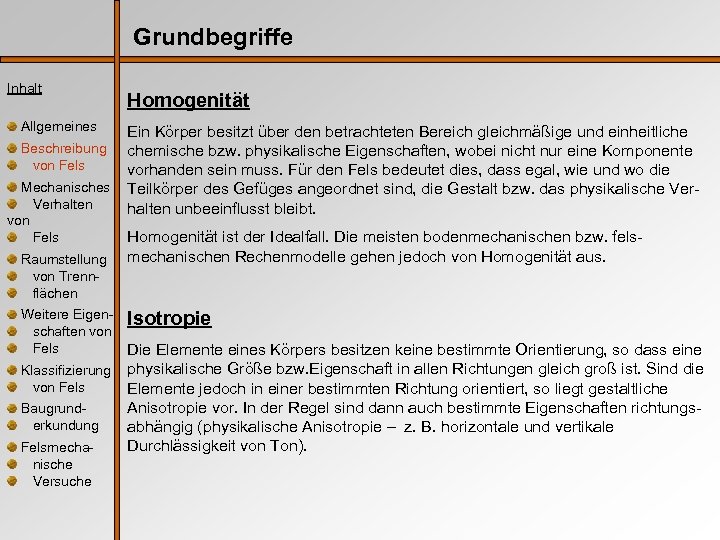 Grundbegriffe

Inhalt

Allgemeines

Beschreibung von Fels

Mechanisches Verhalten von Fels

Raumstellung von Trennflächen

Weitere Eigenschaften von Fels

Klassifizierung von Fels

Baugrunderkundung

Felsmechanische Versuche

Homogenität

Ein Körper besitzt über den betrachteten Bereich gleichmäßige und einheitliche chemische bzw. physikalische Eigenschaften, wobei nicht nur eine Komponente vorhanden sein muss. Für den Fels bedeutet dies, dass egal, wie und wo die Teilkörper des Gefüges angeordnet sind, die Gestalt bzw. das physikalische Verhalten unbeeinflusst bleibt.

Homogenität ist der Idealfall. Die meisten bodenmechanischen bzw. felsmechanischen Rechenmodelle gehen jedoch von Homogenität aus.

Isotropie

Die Elemente eines Körpers besitzen keine bestimmte Orientierung, so dass eine physikalische Größe bzw.Eigenschaft in allen Richtungen gleich groß ist. Sind die Elemente jedoch in einer bestimmten Richtung orientiert, so liegt gestaltliche Anisotropie vor. In der Regel sind dann auch bestimmte Eigenschaften richtungsabhängig (physikalische Anisotropie – z. B. horizontale und vertikale Durchlässigkeit von Ton).